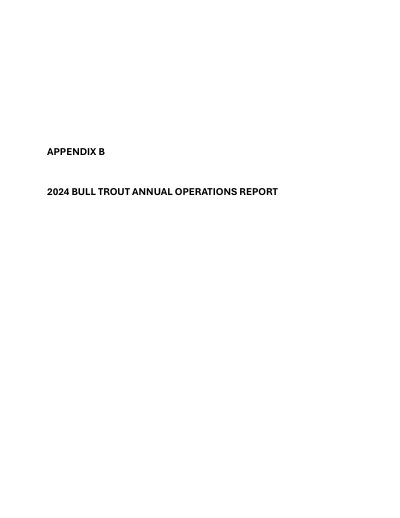 APPENDIX B

2024 BULL TROUT ANNUAL OPERATIONS REPORT